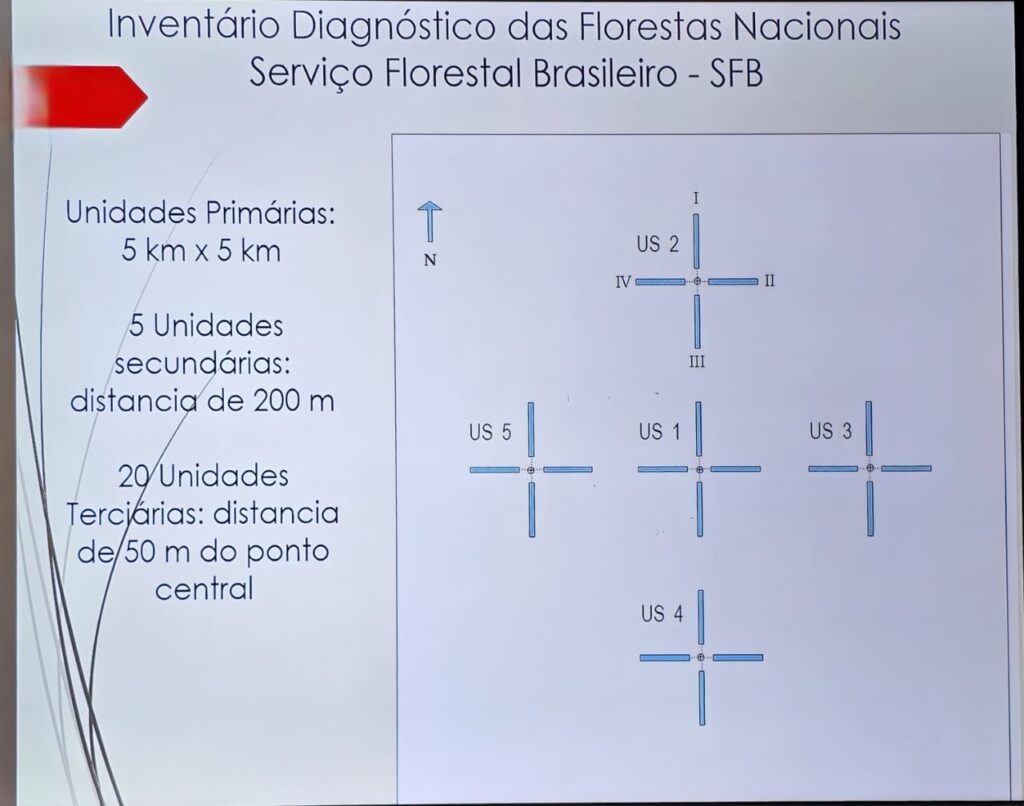 Inventário Diagnóstico das Florestas Nacionais
Serviço Florestal Brasileiro - SFB

Unidades Primárias:
5 km x 5 km

5 Unidades secundárias: distancia de 200 m

20 Unidades Terciárias: distancia de 50 m do ponto central

N

I
US 2
IV
II
III

US 5
US 1
US 3

US 4